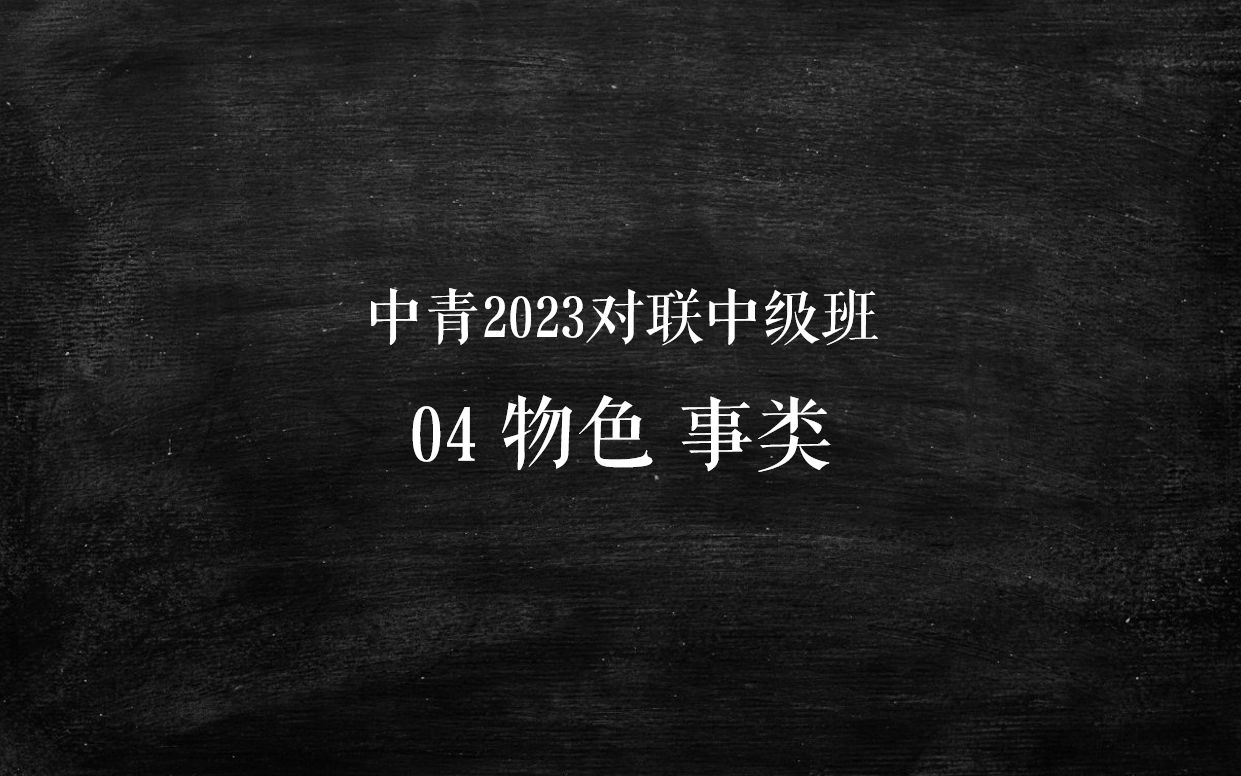 中青2023对联中级班

04 物色 事类